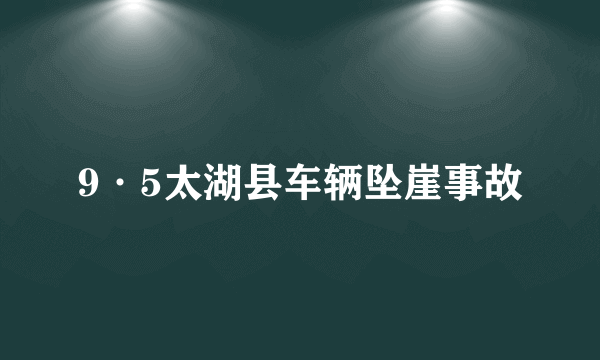 9·5太湖县车辆坠崖事故